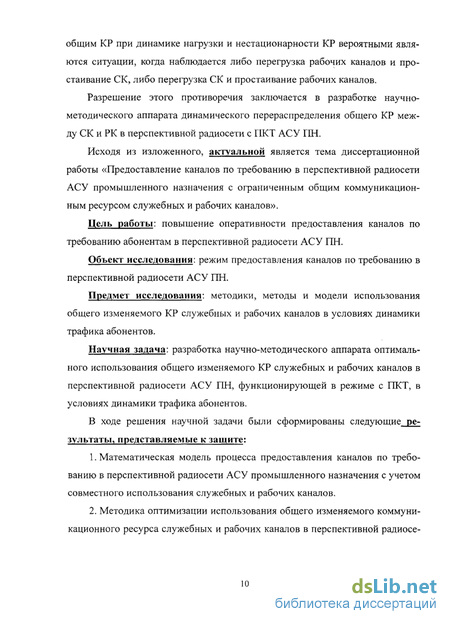 общим КР при динамике нагрузки и нестационарности КР вероятными являются ситуации, когда наблюдается либо перегрузка рабочих каналов и простаивание СК, либо перегрузка СК и простаивание рабочих каналов.

Разрешение этого противоречия заключается в разработке научно-методического аппарата динамического перераспределения общего КР между СК и РК в перспективной радиосети с ПКТ АСУ ПН.

Исходя из изложенного, актуальной является тема диссертационной работы «Предоставление каналов по требованию в перспективной радиосети АСУ промышленного назначения с ограниченным общим коммуникационным ресурсом служебных и рабочих каналов».

Цель работы: повышение оперативности предоставления каналов по требованию абонентам в перспективной радиосети АСУ ПН.

Объект исследования: режим предоставления каналов по требованию в перспективной радиосети АСУ ПН.

Предмет исследования: методики, методы и модели использования общего изменяемого КР служебных и рабочих каналов в условиях динамики трафика абонентов.

Научная задача: разработка научно-методического аппарата оптимального использования общего изменяемого КР служебных и рабочих каналов в перспективной радиосети АСУ ПН, функционирующей в режиме с ПКТ, в условиях динамики трафика абонентов.

В ходе решения научной задачи были сформированы следующие результаты, представляемые к защите:

1. Математическая модель процесса предоставления каналов по требованию в перспективной радиосети АСУ промышленного назначения с учетом совместного использования служебных и рабочих каналов.

2. Методика оптимизации использования общего изменяемого коммуникационного ресурса служебных и рабочих каналов в перспективной радиосе-

10

dsLib.net
библиотека диссертаций